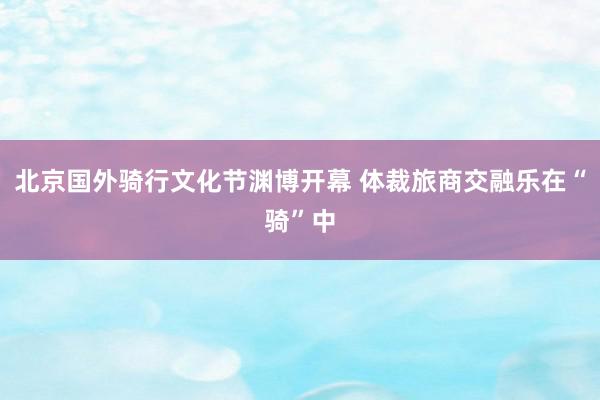 北京国外骑行文化节渊博开幕 体裁旅商交融乐在“骑”中